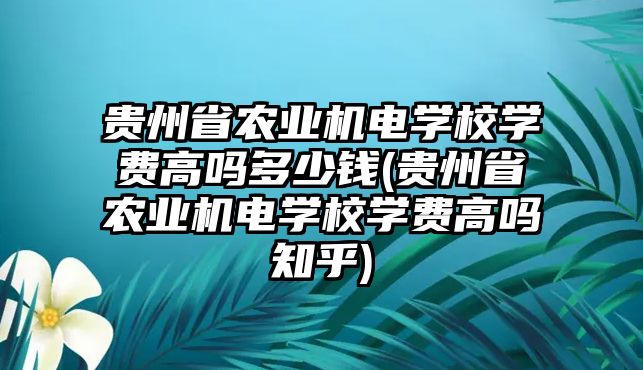 贵州省农业机电学校学费高吗多少钱(贵州省农业机电学校学费高吗知乎)